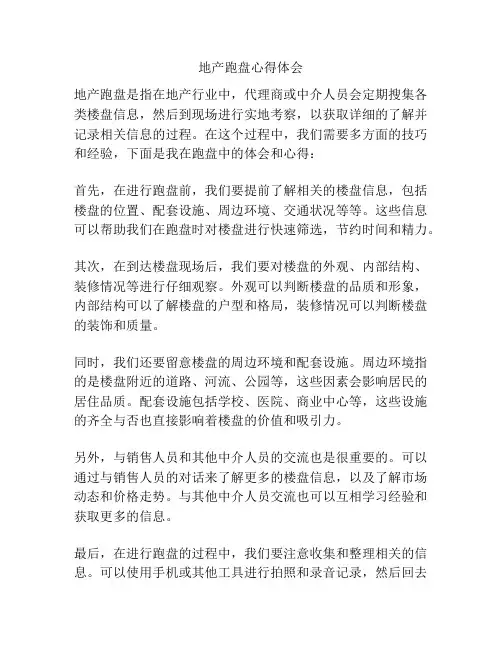 地产跑盘心得体会

地产跑盘是指在地产行业中，代理商或中介人员会定期搜集各类楼盘信息，然后到现场进行实地考察，以获取详细的了解并记录相关信息的过程。在这个过程中，我们需要多方面的技巧和经验，下面是我在跑盘中的体会和心得：

首先，在进行跑盘前，我们要提前了解相关的楼盘信息，包括楼盘的位置、配套设施、周边环境、交通状况等等。这些信息可以帮助我们在跑盘时对楼盘进行快速筛选，节约时间和精力。

其次，在到达楼盘现场后，我们要对楼盘的外观、内部结构、装修情况等进行仔细观察。外观可以判断楼盘的品质和形象，内部结构可以了解楼盘的户型和格局，装修情况可以判断楼盘的装饰和质量。

同时，我们还要留意楼盘的周边环境和配套设施。周边环境指的是楼盘附近的道路、河流、公园等，这些因素会影响居民的居住品质。配套设施包括学校、医院、商业中心等，这些设施的齐全与否也直接影响着楼盘的价值和吸引力。

另外，与销售人员和其他中介人员的交流也是很重要的。可以通过与销售人员的对话来了解更多的楼盘信息，以及了解市场动态和价格走势。与其他中介人员交流也可以互相学习经验和获取更多的信息。

最后，在进行跑盘的过程中，我们要注意收集和整理相关的信息。可以使用手机或其他工具进行拍照和录音记录，然后回去